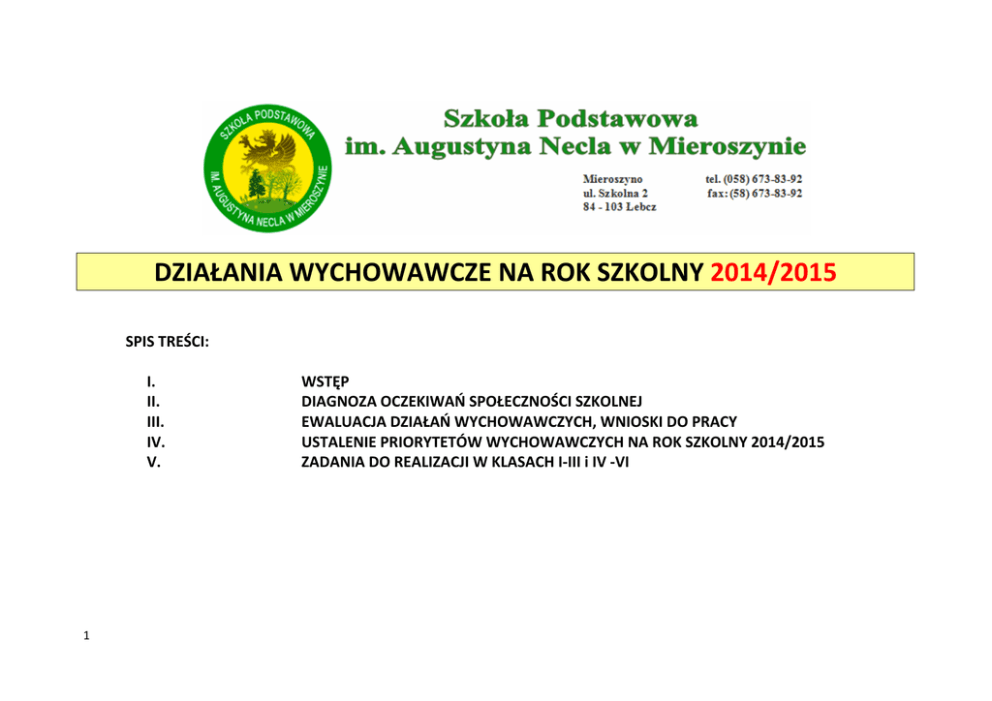 SZKOŁA PODSTAWOWA
IM. AUGUSTYNA NECLA W MIEROSZYNIE

Szkoła Podstawowa
im. Augustyna Necla w Mieroszynie

Mieroszyno
ul. Szkolna 2
84 - 103 Lebcz

tel. (058) 673-83-92
fax: (58) 673-83-92

DZIAŁANIA WYCHOWAWCZE NA ROK SZKOLNY 2014/2015

SPIS TREŚCI:

I. WSTĘP
II. DIAGNOZA OCZEKIWAŃ SPOŁECZNOŚCI SZKOLNEJ
III. EWALUACJA DZIAŁAŃ WYCHOWAWCZYCH, WNIOSKI DO PRACY
IV. USTALENIE PRIORYTETÓW WYCHOWAWCZYCH NA ROK SZKOLNY 2014/2015
V. ZADANIA DO REALIZACJI W KLASACH I-III i IV -VI

1